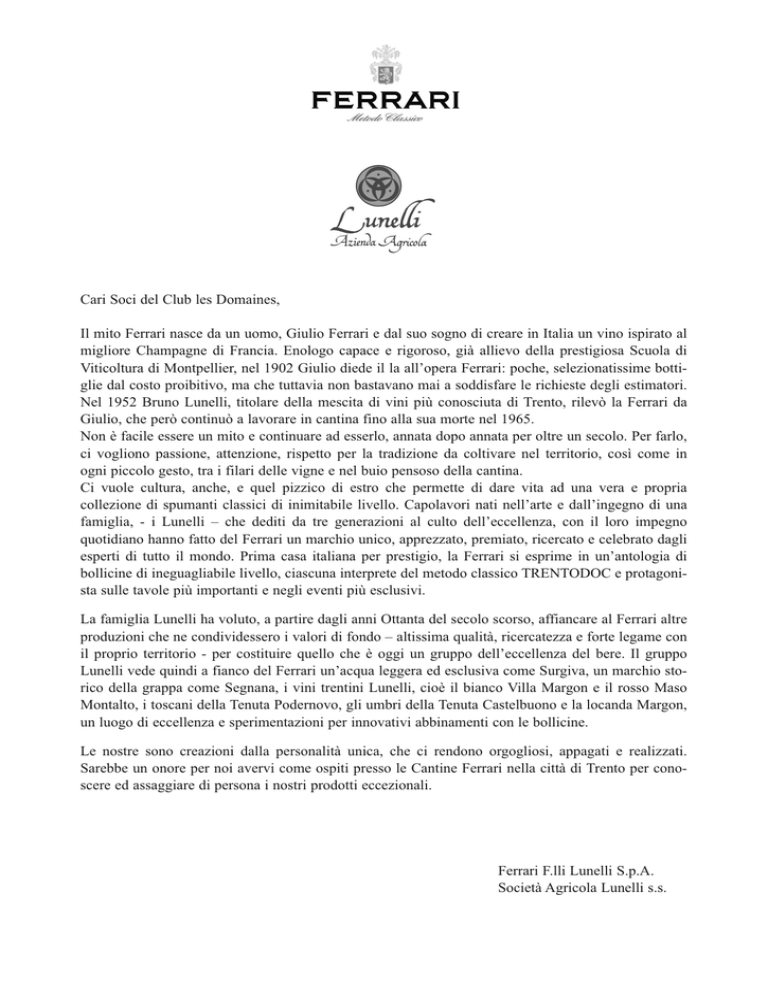 FERRARI
Metodo Classico

Lunelli
Azienda Agricola

Cari Soci del Club les Domaines,

Il mito Ferrari nasce da un uomo, Giulio Ferrari e dal suo sogno di creare in Italia un vino ispirato al migliore Champagne di Francia. Enologo capace e rigoroso, già allievo della prestigiosa Scuola di Viticoltura di Montpellier, nel 1902 Giulio diede il la all'opera Ferrari: poche, selezionatissime bottiglie dal costo proibitivo, ma che tuttavia non bastavano mai a soddisfare le richieste degli estimatori. Nel 1952 Bruno Lunelli, titolare della mescita di vini più conosciuta di Trento, rilevò la Ferrari da Giulio, che però continuò a lavorare in cantina fino alla sua morte nel 1965.
Non è facile essere un mito e continuare ad esserlo, annata dopo annata per oltre un secolo. Per farlo, ci vogliono passione, attenzione, rispetto per la tradizione da coltivare nel territorio, così come in ogni piccolo gesto, tra i filari delle vigne e nel buio pensoso della cantina.
Ci vuole cultura, anche, e quel pizzico di estro che permette di dare vita ad una vera e propria collezione di spumanti classici di inimitabile livello. Capolavori nati nell'arte e dall'ingegno di una famiglia, - i Lunelli – che dediti da tre generazioni al culto dell'eccellenza, con il loro impegno quotidiano hanno fatto del Ferrari un marchio unico, apprezzato, premiato, ricercato e celebrato dagli esperti di tutto il mondo. Prima casa italiana per prestigio, la Ferrari si esprime in un'antologia di bollicine di ineguagliabile livello, ciascuna interprete del metodo classico TRENTODOC e protagonista sulle tavole più importanti e negli eventi più esclusivi.

La famiglia Lunelli ha voluto, a partire dagli anni Ottanta del secolo scorso, affiancare al Ferrari altre produzioni che ne condividessero i valori di fondo – altissima qualità, ricercatezza e forte legame con il proprio territorio - per costituire quello che è oggi un gruppo dell'eccellenza del bere. Il gruppo Lunelli vede quindi a fianco del Ferrari un'acqua leggera ed esclusiva come Surgiva, un marchio storico della grappa come Segnana, i vini trentini Lunelli, cioè il bianco Villa Margon e il rosso Maso Montalto, i toscani della Tenuta Podernovo, gli umbri della Tenuta Castelbuono e la locanda Margon, un luogo di eccellenza e sperimentazioni per innovativi abbinamenti con le bollicine.

Le nostre sono creazioni dalla personalità unica, che ci rendono orgogliosi, appagati e realizzati. Sarebbe un onore per noi avervi come ospiti presso le Cantine Ferrari nella città di Trento per conoscere ed assaggiare di persona i nostri prodotti eccezionali.

Ferrari F.lli Lunelli S.p.A.
Società Agricola Lunelli s.s.